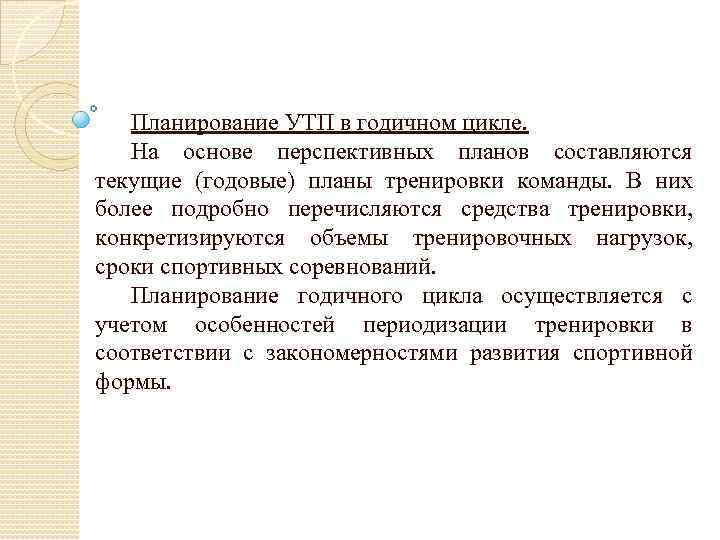 Планирование УТП в годичном цикле.

На основе перспективных планов составляются текущие (годовые) планы тренировки команды. В них более подробно перечисляются средства тренировки, конкретизируются объемы тренировочных нагрузок, сроки спортивных соревнований.

Планирование годичного цикла осуществляется с учетом особенностей периодизации тренировки в соответствии с закономерностями развития спортивной формы.